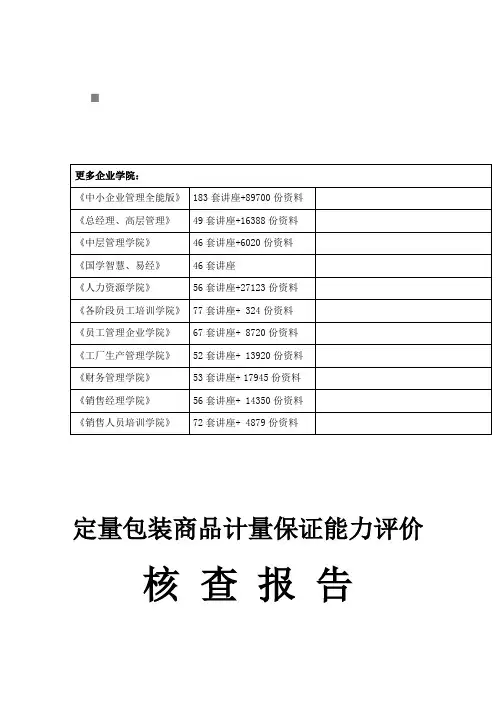 | 更多企业学院： | | |
|---|---|---|
| 《中小企业管理全能版》 | 183 套讲座+89700 份资料 | |
| 《总经理、高层管理》 | 49 套讲座+16388 份资料 | |
| 《中层管理学院》 | 46 套讲座+6020 份资料 | |
| 《国学智慧、易经》 | 46 套讲座 | |
| 《人力资源学院》 | 56 套讲座+27123 份资料 | |
| 《各阶段员工培训学院》 | 77 套讲座+ 324 份资料 | |
| 《员工管理企业学院》 | 67 套讲座+ 8720 份资料 | |
| 《工厂生产管理学院》 | 52 套讲座+ 13920 份资料 | |
| 《财务管理学院》 | 53 套讲座+ 17945 份资料 | |
| 《销售经理学院》 | 56 套讲座+ 14350 份资料 | |
| 《销售人员培训学院》 | 72 套讲座+ 4879 份资料 | |

定量包装商品计量保证能力评价

核 查 报 告